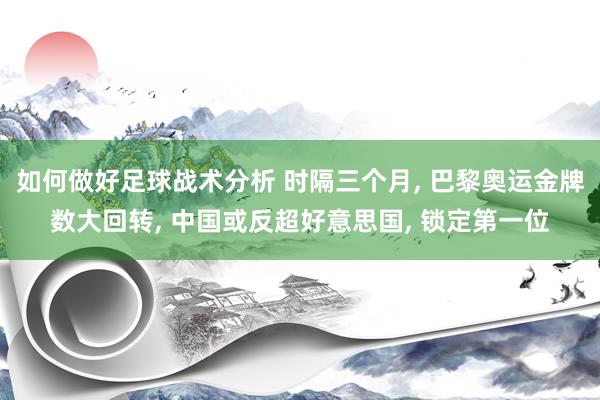 如何做好足球战术分析 时隔三个月, 巴黎奥运金牌数大回转, 中国或反超好意思国, 锁定第一位